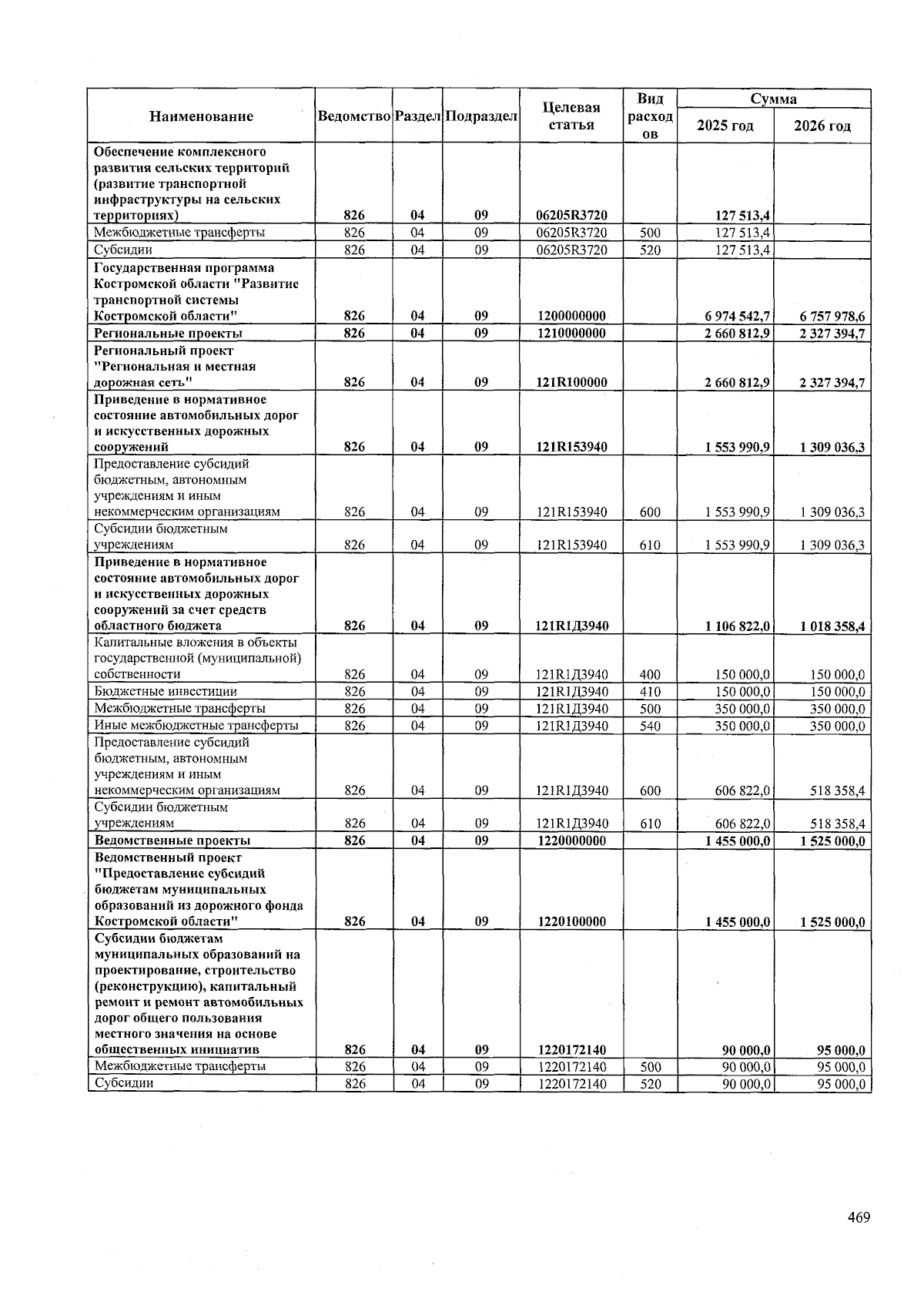 | Наименование | Ведомство | Раздел | Подраздел | Целевая статья | Вид расходов | Сумма 2025 год | Сумма 2026 год |
|---|---|---|---|---|---|---|---|
| Обеспечение комплексного развития сельских территорий (развитие транспортной инфраструктуры на сельских территориях) | 826 | 04 | 09 | 06205R3720 | | 127 513,4 | |
| Межбюджетные трансферты | 826 | 04 | 09 | 06205R3720 | 500 | 127 513,4 | |
| Субсидии | 826 | 04 | 09 | 06205R3720 | 520 | 127 513,4 | |
| Государственная программа Костромской области "Развитие транспортной системы Костромской области" | 826 | 04 | 09 | 1200000000 | | 6 974 542,7 | 6 757 978,6 |
| Региональные проекты | 826 | 04 | 09 | 1210000000 | | 2 660 812,9 | 2 327 394,7 |
| Региональный проект "Региональная и местная дорожная сеть" | 826 | 04 | 09 | 121R100000 | | 2 660 812,9 | 2 327 394,7 |
| Приведение в нормативное состояние автомобильных дорог и искусственных дорожных сооружений | 826 | 04 | 09 | 121R153940 | | 1 553 990,9 | 1 309 036,3 |
| Предоставление субсидий бюджетным, автономным учреждениям и иным некоммерческим организациям | 826 | 04 | 09 | 121R153940 | 600 | 1 553 990,9 | 1 309 036,3 |
| Субсидии бюджетным учреждениям | 826 | 04 | 09 | 121R153940 | 610 | 1 553 990,9 | 1 309 036,3 |
| Приведение в нормативное состояние автомобильных дорог и искусственных дорожных сооружений за счет средств областного бюджета | 826 | 04 | 09 | 121R1Д3940 | | 1 106 822,0 | 1 018 358,4 |
| Капитальные вложения в объекты государственной (муниципальной) собственности | 826 | 04 | 09 | 121R1Д3940 | 400 | 150 000,0 | 150 000,0 |
| Бюджетные инвестиции | 826 | 04 | 09 | 121R1Д3940 | 410 | 150 000,0 | 150 000,0 |
| Межбюджетные трансферты | 826 | 04 | 09 | 121R1Д3940 | 500 | 350 000,0 | 350 000,0 |
| Иные межбюджетные трансферты | 826 | 04 | 09 | 121R1Д3940 | 540 | 350 000,0 | 350 000,0 |
| Предоставление субсидий бюджетным, автономным учреждениям и иным некоммерческим организациям | 826 | 04 | 09 | 121R1Д3940 | 600 | 606 822,0 | 518 358,4 |
| Субсидии бюджетным учреждениям | 826 | 04 | 09 | 121R1Д3940 | 610 | 606 822,0 | 518 358,4 |
| Ведомственные проекты | 826 | 04 | 09 | 1220000000 | | 1 455 000,0 | 1 525 000,0 |
| Ведомственный проект "Предоставление субсидий бюджетам муниципальных образований из дорожного фонда Костромской области" | 826 | 04 | 09 | 1220100000 | | 1 455 000,0 | 1 525 000,0 |
| Субсидии бюджетам муниципальных образований на проектирование, строительство (реконструкцию), капитальный ремонт и ремонт автомобильных дорог общего пользования местного значения на основе общественных инициатив | 826 | 04 | 09 | 1220172140 | | 90 000,0 | 95 000,0 |
| Межбюджетные трансферты | 826 | 04 | 09 | 1220172140 | 500 | 90 000,0 | 95 000,0 |
| Субсидии | 826 | 04 | 09 | 1220172140 | 520 | 90 000,0 | 95 000,0 |

469